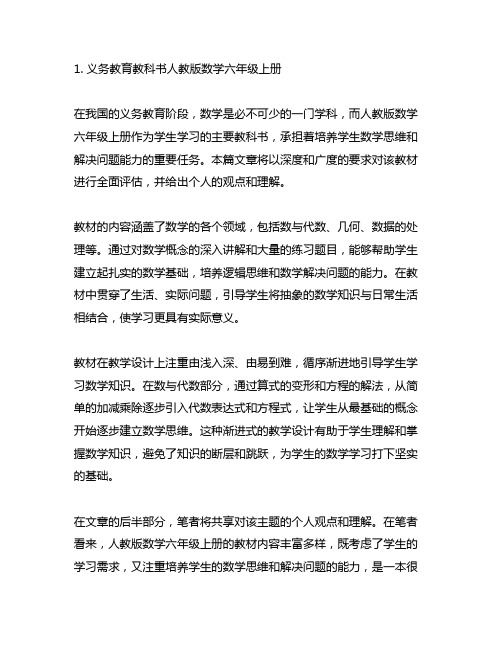 1. 义务教育教科书人教版数学六年级上册

在我国的义务教育阶段，数学是必不可少的一门学科，而人教版数学六年级上册作为学生学习的主要教科书，承担着培养学生数学思维和解决问题能力的重要任务。本篇文章将以深度和广度的要求对该教材进行全面评估，并给出个人的观点和理解。

教材的内容涵盖了数学的各个领域，包括数与代数、几何、数据的处理等。通过对数学概念的深入讲解和大量的练习题目，能够帮助学生建立起扎实的数学基础，培养逻辑思维和数学解决问题的能力。在教材中贯穿了生活、实际问题，引导学生将抽象的数学知识与日常生活相结合，使学习更具有实际意义。

教材在教学设计上注重由浅入深、由易到难，循序渐进地引导学生学习数学知识。在数与代数部分，通过算式的变形和方程的解法，从简单的加减乘除逐步引入代数表达式和方程式，让学生从最基础的概念开始逐步建立数学思维。这种渐进式的教学设计有助于学生理解和掌握数学知识，避免了知识的断层和跳跃，为学生的数学学习打下坚实的基础。

在文章的后半部分，笔者将共享对该主题的个人观点和理解。在笔者看来，人教版数学六年级上册的教材内容丰富多样，既考虑了学生的学习需求，又注重培养学生的数学思维和解决问题的能力，是一本很